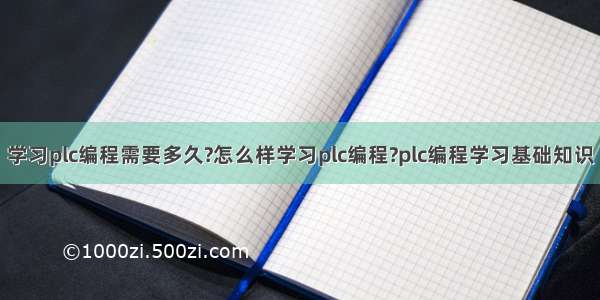 学习plc编程需要多久?怎么样学习plc编程?plc编程学习基础知识

©1000zi.500zi.com